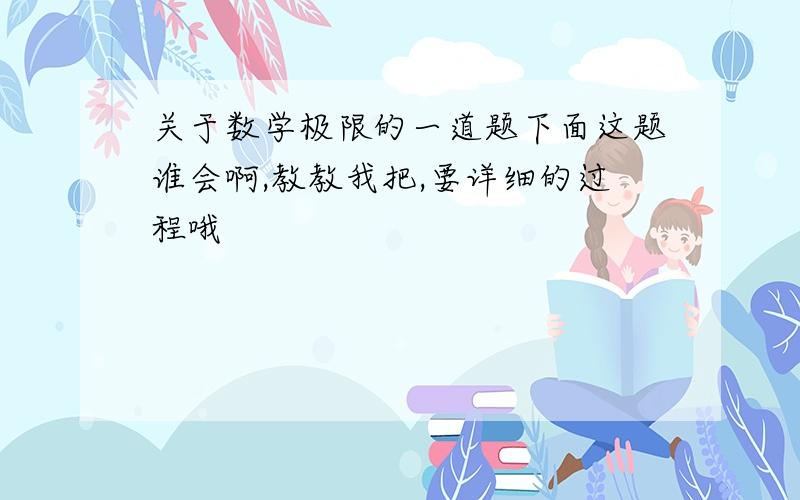 关于数学极限的一道题下面这题谁会啊,教教我把,要详细的过程哦